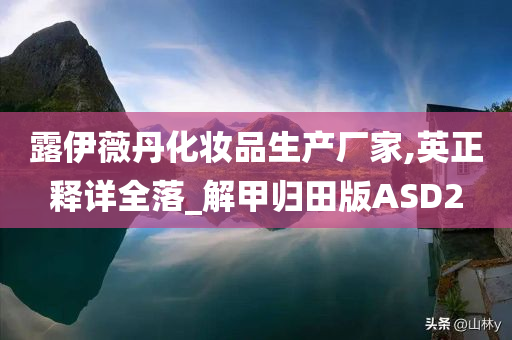 露伊薇丹化妆品生产厂家,英正释详全落_解甲归田版ASD2

头条 @山林y